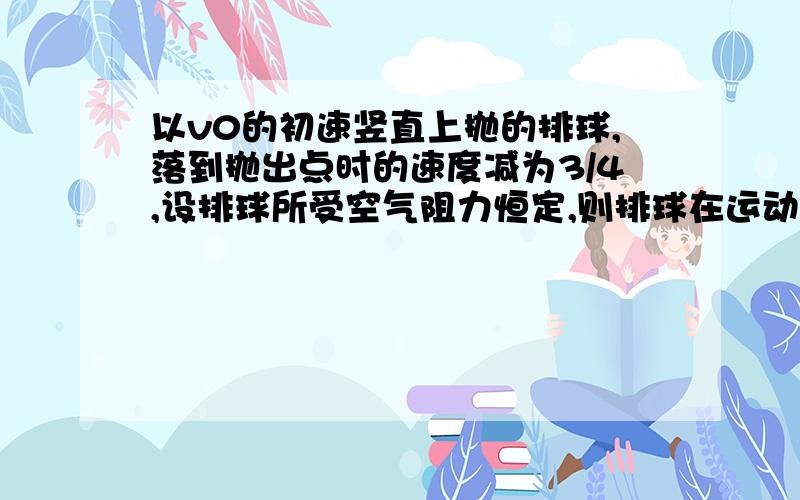 以v0的初速竖直上抛的排球,落到抛出点时的速度减为3/4,设排球所受空气阻力恒定,则排球在运动